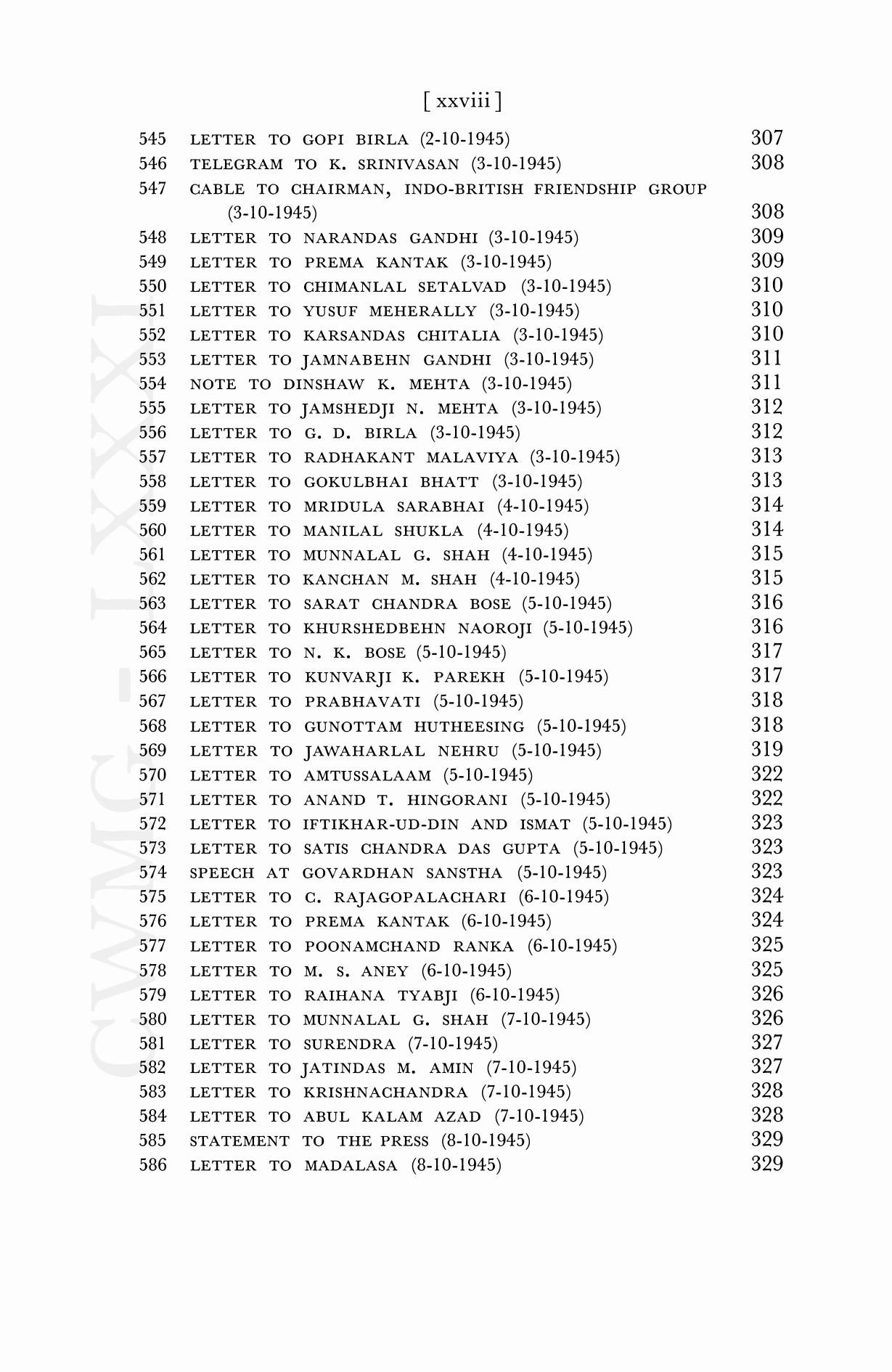 [ xxviii ]

545 LETTER TO GOPI BIRLA (2-10-1945) 307
546 TELEGRAM TO K. SRINIVASAN (3-10-1945) 308
547 CABLE TO CHAIRMAN, INDO-BRITISH FRIENDSHIP GROUP (3-10-1945) 308
548 LETTER TO NARANDAS GANDHI (3-10-1945) 309
549 LETTER TO PREMA KANTAK (3-10-1945) 309
550 LETTER TO CHIMANLAL SETALVAD (3-10-1945) 310
551 LETTER TO YUSUF MEHERALLY (3-10-1945) 310
552 LETTER TO KARSANDAS CHITALIA (3-10-1945) 310
553 LETTER TO JAMNABEHN GANDHI (3-10-1945) 311
554 NOTE TO DINSHAW K. MEHTA (3-10-1945) 311
555 LETTER TO JAMSHEDJI N. MEHTA (3-10-1945) 312
556 LETTER TO G. D. BIRLA (3-10-1945) 312
557 LETTER TO RADHAKANT MALAVIYA (3-10-1945) 313
558 LETTER TO GOKULBHAI BHATT (3-10-1945) 313
559 LETTER TO MRIDULA SARABHAI (4-10-1945) 314
560 LETTER TO MANILAL SHUKLA (4-10-1945) 314
561 LETTER TO MUNNALAL G. SHAH (4-10-1945) 315
562 LETTER TO KANCHAN M. SHAH (4-10-1945) 315
563 LETTER TO SARAT CHANDRA BOSE (5-10-1945) 316
564 LETTER TO KHURSHEDBEHN NAOROJI (5-10-1945) 316
565 LETTER TO N. K. BOSE (5-10-1945) 317
566 LETTER TO KUNVARJI K. PAREKH (5-10-1945) 317
567 LETTER TO PRABHAVATI (5-10-1945) 318
568 LETTER TO GUNOTTAM HUTHEESING (5-10-1945) 318
569 LETTER TO JAWAHARLAL NEHRU (5-10-1945) 319
570 LETTER TO AMTUSSALAAM (5-10-1945) 322
571 LETTER TO ANAND T. HINGORANI (5-10-1945) 322
572 LETTER TO IFTIKHAR-UD-DIN AND ISMAT (5-10-1945) 323
573 LETTER TO SATIS CHANDRA DAS GUPTA (5-10-1945) 323
574 SPEECH AT GOVARDHAN SANSTHA (5-10-1945) 323
575 LETTER TO C. RAJAGOPALACHARI (6-10-1945) 324
576 LETTER TO PREMA KANTAK (6-10-1945) 324
577 LETTER TO POONAMCHAND RANKA (6-10-1945) 325
578 LETTER TO M. S. ANEY (6-10-1945) 325
579 LETTER TO RAIHANA TYABJI (6-10-1945) 326
580 LETTER TO MUNNALAL G. SHAH (7-10-1945) 326
581 LETTER TO SURENDRA (7-10-1945) 327
582 LETTER TO JATINDAS M. AMIN (7-10-1945) 327
583 LETTER TO KRISHNACHANDRA (7-10-1945) 328
584 LETTER TO ABUL KALAM AZAD (7-10-1945) 328
585 STATEMENT TO THE PRESS (8-10-1945) 329
586 LETTER TO MADALASA (8-10-1945) 329

CWMG - LXXXI